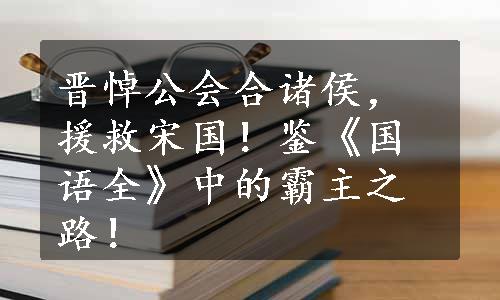 晋悼公会合诸侯，援救宋国！鉴《国语全》中的霸主之路！